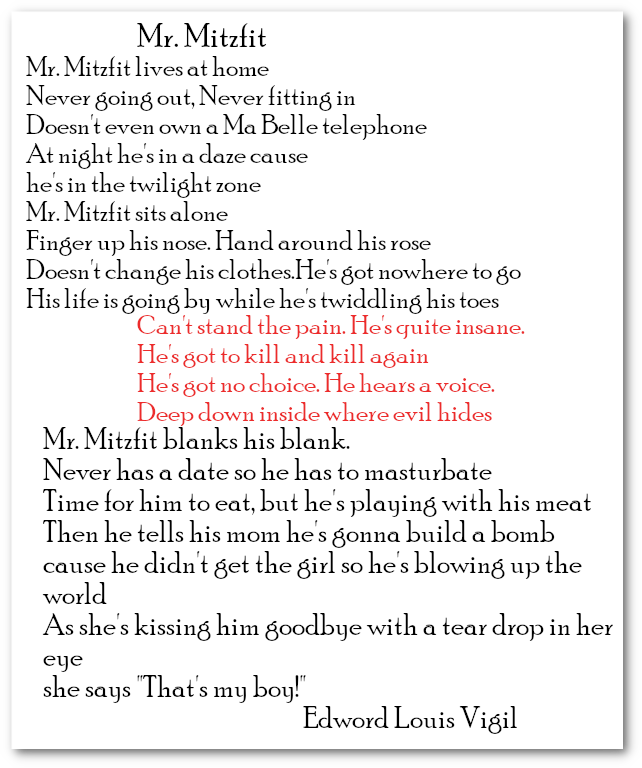 Mr. Mitzfit

Mr. Mitzfit lives at home
Never going out, Never fitting in
Doesn't even own a Ma Belle telephone
At night he's in a daze cause
he's in the twilight zone
Mr. Mitzfit sits alone
Finger up his nose. Hand around his rose
Doesn't change his clothes.He's got nowhere to go
His life is going by while he's twiddling his toes

Can't stand the pain. He's quite insane.
He's got to kill and kill again
He's got no choice. He hears a voice.
Deep down inside where evil hides

Mr. Mitzfit blanks his blank.
Never has a date so he has to masturbate
Time for him to eat, but he's playing with his meat
Then he tells his mom he's gonna build a bomb
cause he didn't get the girl so he's blowing up the world
As she's kissing him goodbye with a tear drop in her eye
she says "That's my boy!"

Edword Louis Vigil